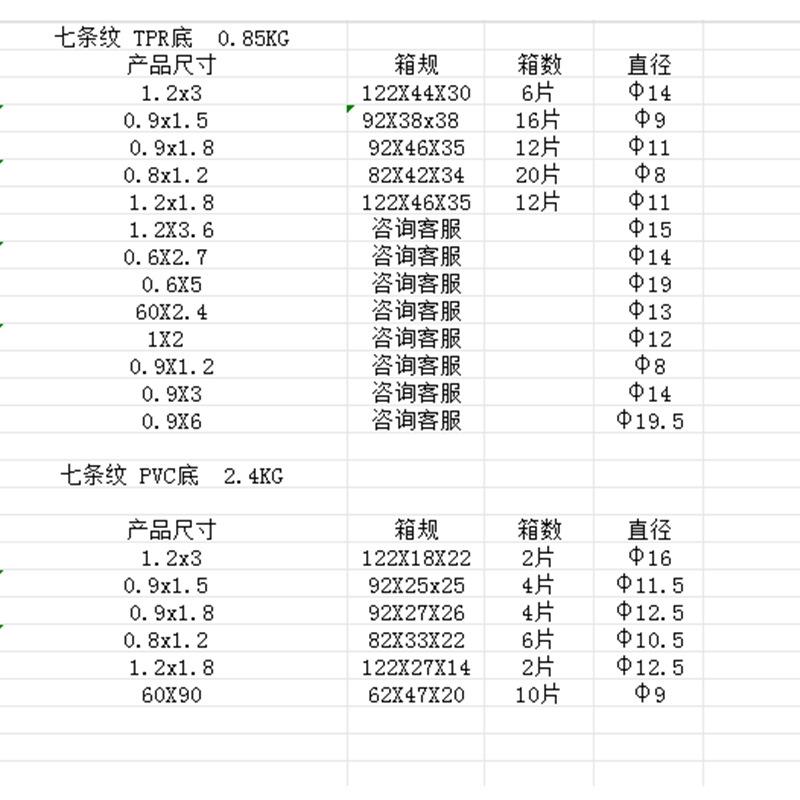 七条纹 TPR底 0.85KG

| 产品尺寸 | 箱规 | 箱数 | 直径 |
|---|---|---|---|
| 1.2x3 | 122X44X30 | 6片 | Φ14 |
| 0.9x1.5 | 92X38x38 | 16片 | Φ9 |
| 0.9x1.8 | 92X46X35 | 12片 | Φ11 |
| 0.8x1.2 | 82X42X34 | 20片 | Φ8 |
| 1.2x1.8 | 122X46X35 | 12片 | Φ11 |
| 1.2X3.6 | 咨询客服 | | Φ15 |
| 0.6X2.7 | 咨询客服 | | Φ14 |
| 0.6X5 | 咨询客服 | | Φ19 |
| 60X2.4 | 咨询客服 | | Φ13 |
| 1X2 | 咨询客服 | | Φ12 |
| 0.9X1.2 | 咨询客服 | | Φ8 |
| 0.9X3 | 咨询客服 | | Φ14 |
| 0.9X6 | 咨询客服 | | Φ19.5 |

七条纹 PVC底 2.4KG

| 产品尺寸 | 箱规 | 箱数 | 直径 |
|---|---|---|---|
| 1.2x3 | 122X18X22 | 2片 | Φ16 |
| 0.9x1.5 | 92X25x25 | 4片 | Φ11.5 |
| 0.9x1.8 | 92X27X26 | 4片 | Φ12.5 |
| 0.8x1.2 | 82X33X22 | 6片 | Φ10.5 |
| 1.2x1.8 | 122X27X14 | 2片 | Φ12.5 |
| 60X90 | 62X47X20 | 10片 | Φ9 |